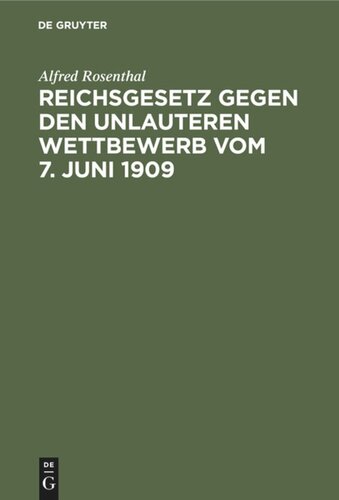 DE GRUYTER

Alfred Rosenthal

REICHSGESETZ GEGEN DEN UNLAUTEREN WETTBEWERB VOM 7. JUNI 1909

DE G